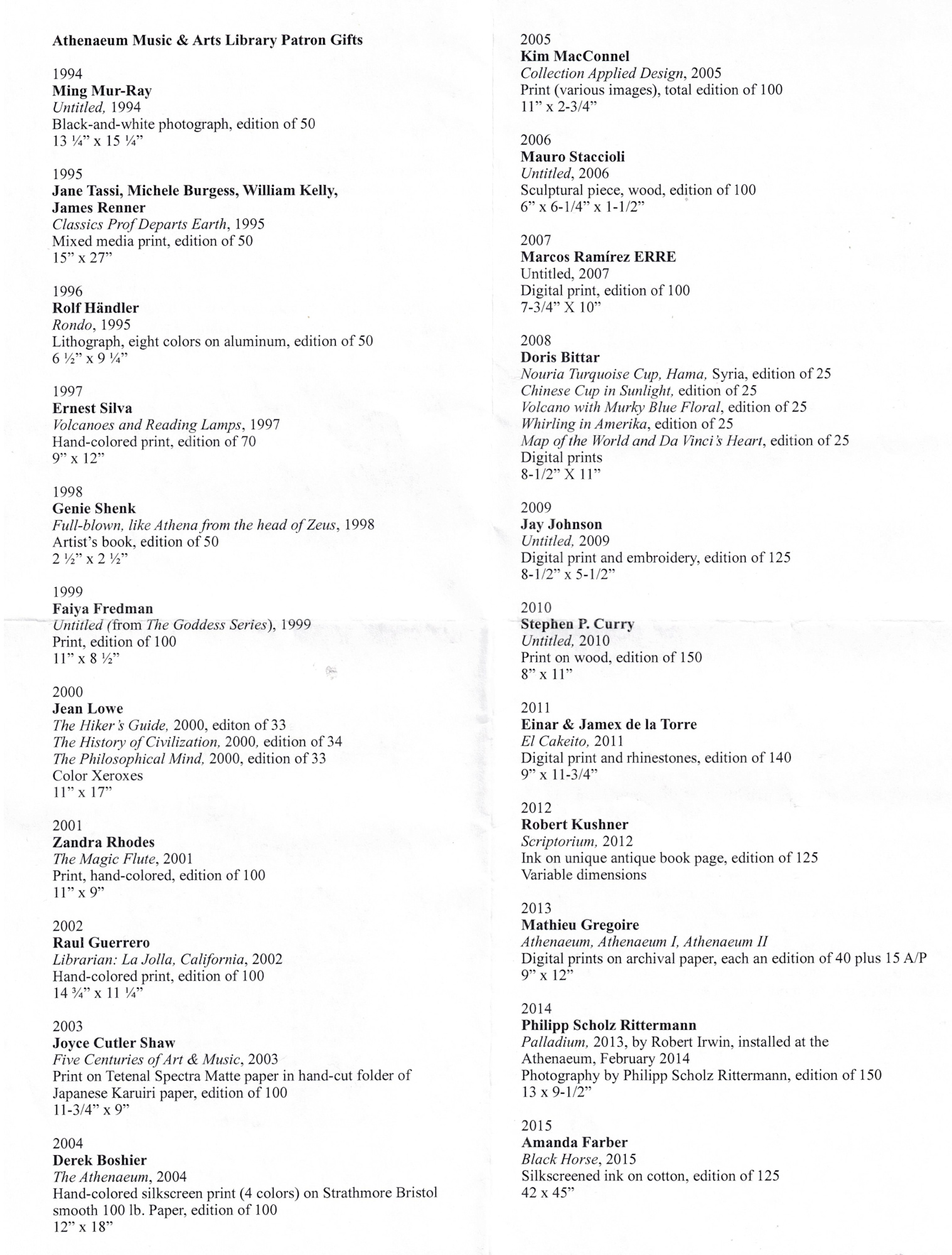 Athenaeum Music & Arts Library Patron Gifts

1994
Ming Mur-Ray
Untitled, 1994
Black-and-white photograph, edition of 50
13 ¼" x 15 ¼"

1995
Jane Tassi, Michele Burgess, William Kelly, James Renner
Classics Prof Departs Earth, 1995
Mixed media print, edition of 50
15" x 27"

1996
Rolf Händler
Rondo, 1995
Lithograph, eight colors on aluminum, edition of 50
6 ½" x 9 ¼"

1997
Ernest Silva
Volcanoes and Reading Lamps, 1997
Hand-colored print, edition of 70
9" x 12"

1998
Genie Shenk
Full-blown, like Athena from the head of Zeus, 1998
Artist's book, edition of 50
2 ½" x 2 ½"

1999
Faiya Fredman
Untitled (from The Goddess Series), 1999
Print, edition of 100
11" x 8 ½"

2000
Jean Lowe
The Hiker's Guide, 2000, editon of 33
The History of Civilization, 2000, edition of 34
The Philosophical Mind, 2000, edition of 33
Color Xeroxes
11" x 17"

2001
Zandra Rhodes
The Magic Flute, 2001
Print, hand-colored, edition of 100
11" x 9"

2002
Raul Guerrero
Librarian: La Jolla, California, 2002
Hand-colored print, edition of 100
14 ¾" x 11 ¼"

2003
Joyce Cutler Shaw
Five Centuries of Art & Music, 2003
Print on Tetenal Spectra Matte paper in hand-cut folder of Japanese Karuiri paper, edition of 100
11-3/4" x 9"

2004
Derek Boshier
The Athenaeum, 2004
Hand-colored silkscreen print (4 colors) on Strathmore Bristol smooth 100 lb. Paper, edition of 100
12" x 18"

2005
Kim MacConnel
Collection Applied Design, 2005
Print (various images), total edition of 100
11" x 2-3/4"

2006
Mauro Staccioli
Untitled, 2006
Sculptural piece, wood, edition of 100
6" x 6-1/4" x 1-1/2"

2007
Marcos Ramírez ERRE
Untitled, 2007
Digital print, edition of 100
7-3/4" X 10"

2008
Doris Bittar
Nouria Turquoise Cup, Hama, Syria, edition of 25
Chinese Cup in Sunlight, edition of 25
Volcano with Murky Blue Floral, edition of 25
Whirling in Amerika, edition of 25
Map of the World and Da Vinci's Heart, edition of 25
Digital prints
8-1/2" X 11"

2009
Jay Johnson
Untitled, 2009
Digital print and embroidery, edition of 125
8-1/2" x 5-1/2"

2010
Stephen P. Curry
Untitled, 2010
Print on wood, edition of 150
8" x 11"

2011
Einar & Jamex de la Torre
El Cakeito, 2011
Digital print and rhinestones, edition of 140
9" x 11-3/4"

2012
Robert Kushner
Scriptorium, 2012
Ink on unique antique book page, edition of 125
Variable dimensions

2013
Mathieu Gregoire
Athenaeum, Athenaeum I, Athenaeum II
Digital prints on archival paper, each an edition of 40 plus 15 A/P
9" x 12"

2014
Philipp Scholz Rittermann
Palladium, 2013, by Robert Irwin, installed at the Athenaeum, February 2014
Photography by Philipp Scholz Rittermann, edition of 150
13 x 9-1/2"

2015
Amanda Farber
Black Horse, 2015
Silkscreened ink on cotton, edition of 125
42 x 45"